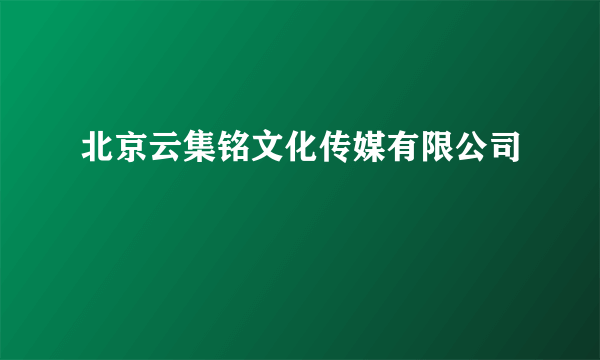 北京云集铭文化传媒有限公司